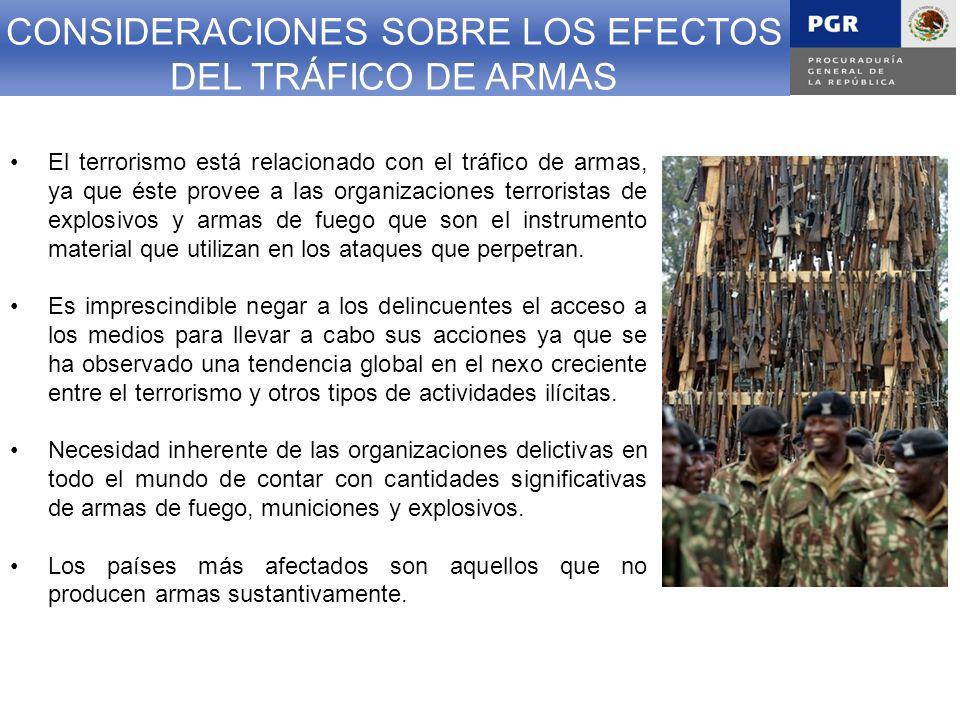 CONSIDERACIONES SOBRE LOS EFECTOS DEL TRÁFICO DE ARMAS

PGR

PROCURADURÍA GENERAL DE LA REPÚBLICA

• El terrorismo está relacionado con el tráfico de armas, ya que éste provee a las organizaciones terroristas de explosivos y armas de fuego que son el instrumento material que utilizan en los ataques que perpetran.

• Es imprescindible negar a los delincuentes el acceso a los medios para llevar a cabo sus acciones ya que se ha observado una tendencia global en el nexo creciente entre el terrorismo y otros tipos de actividades ilícitas.

• Necesidad inherente de las organizaciones delictivas en todo el mundo de contar con cantidades significativas de armas de fuego, municiones y explosivos.

• Los países más afectados son aquellos que no producen armas sustantivamente.